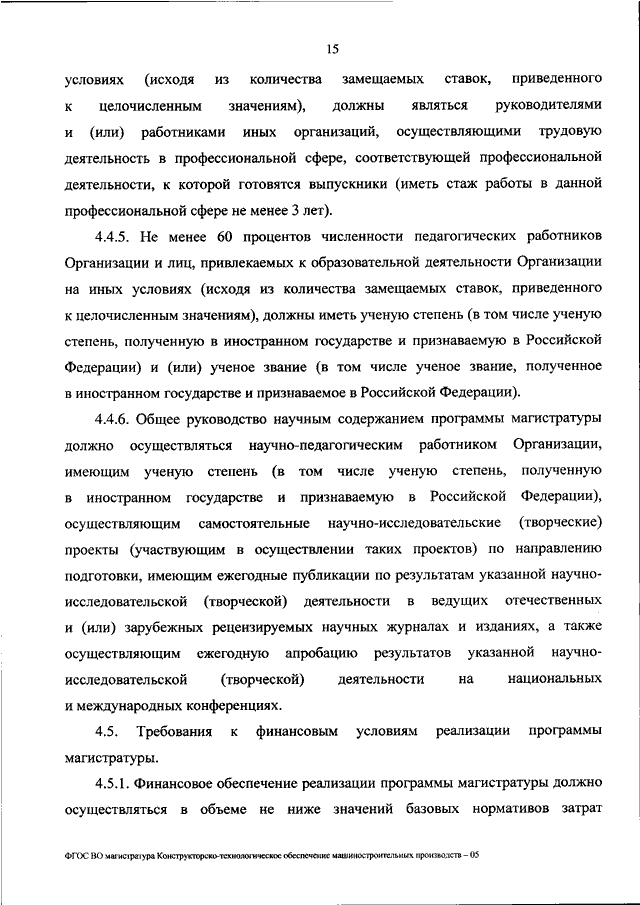 15

условиях (исходя из количества замещаемых ставок, приведенного к целочисленным значениям), должны являться руководителями и (или) работниками иных организаций, осуществляющими трудовую деятельность в профессиональной сфере, соответствующей профессиональной деятельности, к которой готовятся выпускники (иметь стаж работы в данной профессиональной сфере не менее 3 лет).

4.4.5. Не менее 60 процентов численности педагогических работников Организации и лиц, привлекаемых к образовательной деятельности Организации на иных условиях (исходя из количества замещаемых ставок, приведенного к целочисленным значениям), должны иметь ученую степень (в том числе ученую степень, полученную в иностранном государстве и признаваемую в Российской Федерации) и (или) ученое звание (в том числе ученое звание, полученное в иностранном государстве и признаваемое в Российской Федерации).

4.4.6. Общее руководство научным содержанием программы магистратуры должно осуществляться научно-педагогическим работником Организации, имеющим ученую степень (в том числе ученую степень, полученную в иностранном государстве и признаваемую в Российской Федерации), осуществляющим самостоятельные научно-исследовательские (творческие) проекты (участвующим в осуществлении таких проектов) по направлению подготовки, имеющим ежегодные публикации по результатам указанной научно-исследовательской (творческой) деятельности в ведущих отечественных и (или) зарубежных рецензируемых научных журналах и изданиях, а также осуществляющим ежегодную апробацию результатов указанной научно-исследовательской (творческой) деятельности на национальных и международных конференциях.

4.5. Требования к финансовым условиям реализации программы магистратуры.

4.5.1. Финансовое обеспечение реализации программы магистратуры должно осуществляться в объеме не ниже значений базовых нормативов затрат

ФГОС ВО магистратура Конструкторско-технологическое обеспечение машиностроительных производств – 05